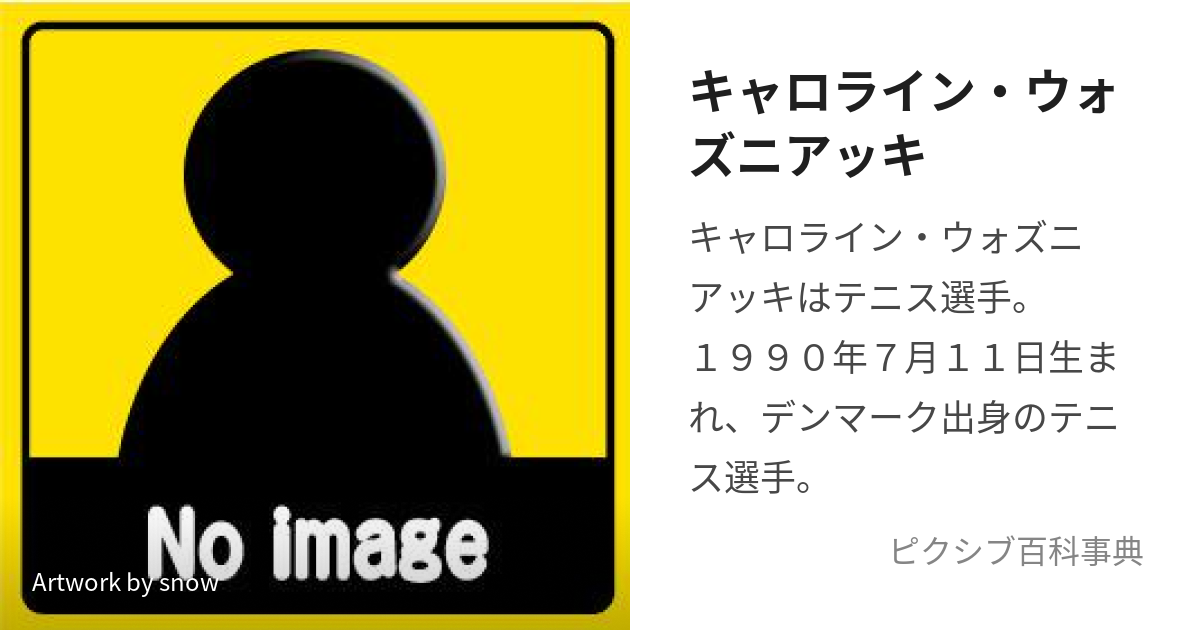 No image

Artwork by snow

キャロライン・ウォズニアッキ

キャロライン・ウォズニアッキはテニス選手。１９９０年7月１１日生まれ、デンマーク出身のテニス選手。

ピクシブ百科事典